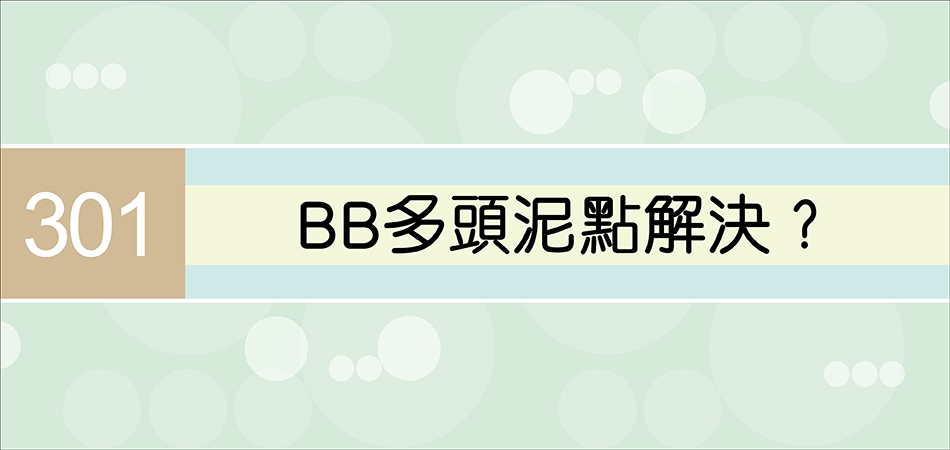 301

BB多頭泥點解決？